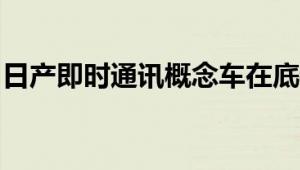 日产即时通讯概念车在底